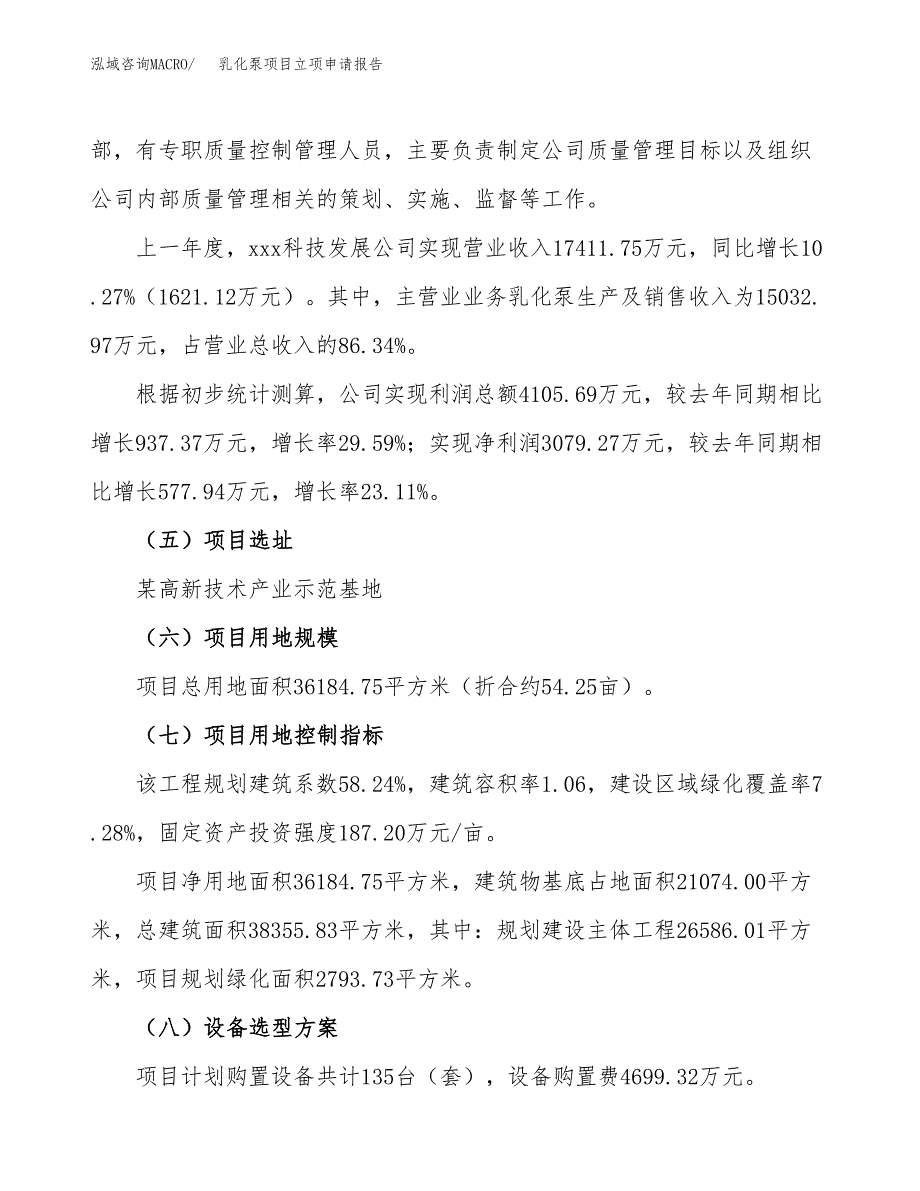 泓域咨询MACRO/　乳化泵项目立项申请报告

部，有专职质量控制管理人员，主要负责制定公司质量管理目标以及组织公司内部质量管理相关的策划、实施、监督等工作。

上一年度，xxx科技发展公司实现营业收入17411.75万元，同比增长10.27%（1621.12万元）。其中，主营业业务乳化泵生产及销售收入为15032.97万元，占营业总收入的86.34%。

根据初步统计测算，公司实现利润总额4105.69万元，较去年同期相比增长937.37万元，增长率29.59%；实现净利润3079.27万元，较去年同期相比增长577.94万元，增长率23.11%。

（五）项目选址

某高新技术产业示范基地

（六）项目用地规模

项目总用地面积36184.75平方米（折合约54.25亩）。

（七）项目用地控制指标

该工程规划建筑系数58.24%，建筑容积率1.06，建设区域绿化覆盖率7.28%，固定资产投资强度187.20万元/亩。

项目净用地面积36184.75平方米，建筑物基底占地面积21074.00平方米，总建筑面积38355.83平方米，其中：规划建设主体工程26586.01平方米，项目规划绿化面积2793.73平方米。

（八）设备选型方案

项目计划购置设备共计135台（套），设备购置费4699.32万元。